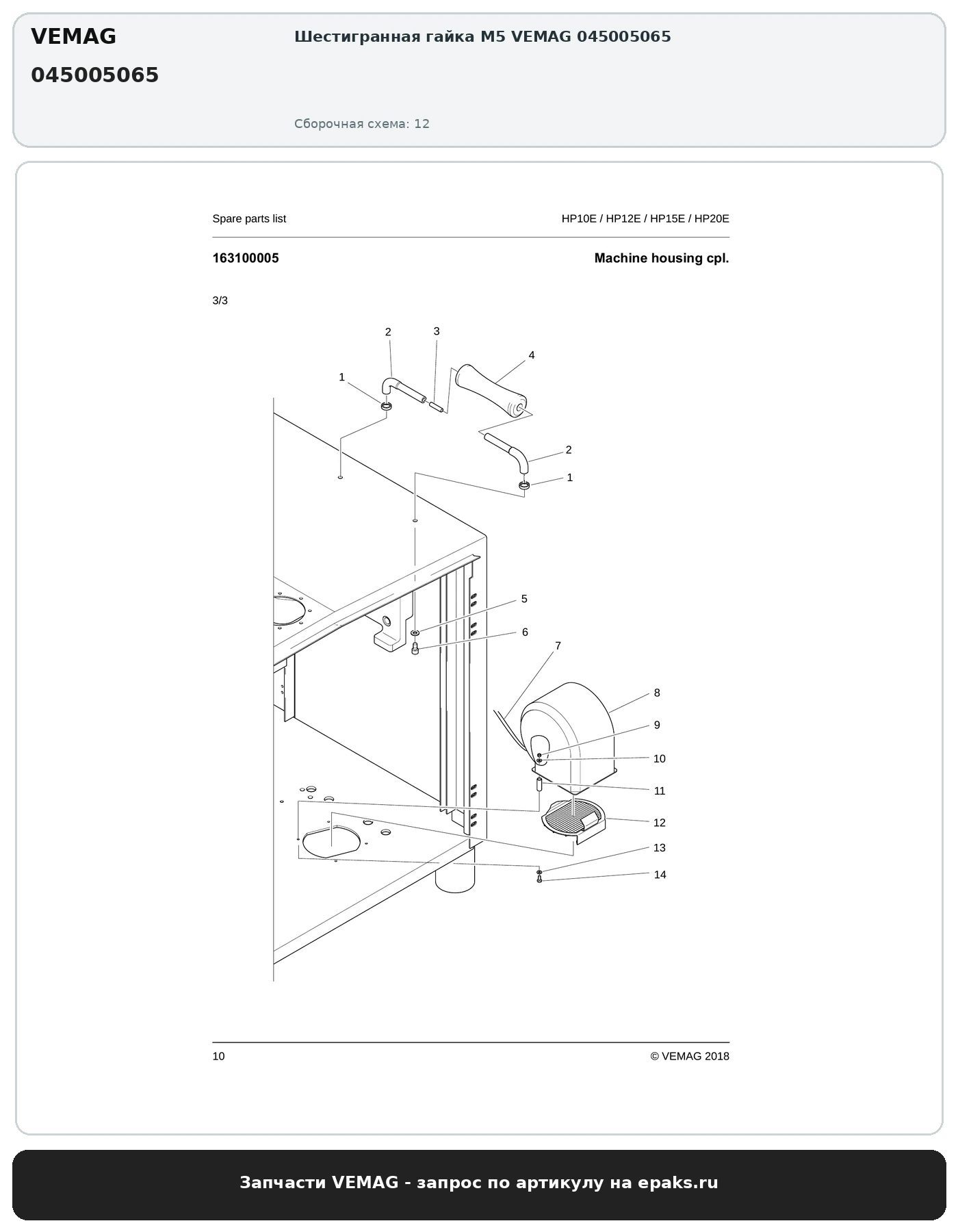 VEMAG

045005065

Шестигранная гайка M5 VEMAG 045005065

Сборочная схема: 12

Spare parts list

HP10E / HP12E / HP15E / HP20E

163100005

Machine housing cpl.

3/3

2
3
4
1
2
1
5
6
7
8
9
10
11
12
13
14

10

© VEMAG 2018

Запчасти VEMAG - запрос по артикулу на epaks.ru